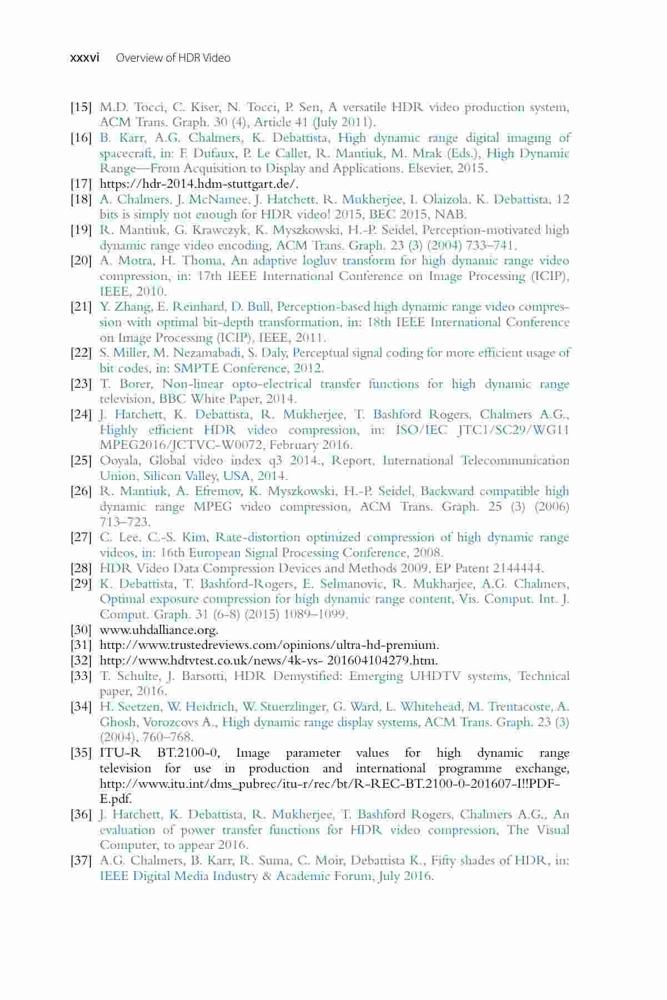 xxxvi Overview of HDR Video

[15] M.D. Tocci, C. Kiser, N. Tocci, P. Sen, A versatile HDR video production system, ACM Trans. Graph. 30 (4), Article 41 (July 2011).
[16] B. Karr, A.G. Chalmers, K. Debattista, High dynamic range digital imaging of spacecraft, in: F. Dufaux, P. Le Callet, R. Mantiuk, M. Mrak (Eds.), High Dynamic Range—From Acquisition to Display and Applications. Elsevier, 2015.
[17] https://hdr-2014.hdm-stuttgart.de/.
[18] A. Chalmers, J. McNamee, J. Hatchett, R. Mukherjee, I. Olaizola, K. Debattista, 12 bits is simply not enough for HDR video! 2015, BEC 2015, NAB.
[19] R. Mantiuk, G. Krawczyk, K. Myszkowski, H.-P. Seidel, Perception-motivated high dynamic range video encoding, ACM Trans. Graph. 23 (3) (2004) 733–741.
[20] A. Motra, H. Thoma, An adaptive logluv transform for high dynamic range video compression, in: 17th IEEE International Conference on Image Processing (ICIP), IEEE, 2010.
[21] Y. Zhang, E. Reinhard, D. Bull, Perception-based high dynamic range video compression with optimal bit-depth transformation, in: 18th IEEE International Conference on Image Processing (ICIP), IEEE, 2011.
[22] S. Miller, M. Nezamabadi, S. Daly, Perceptual signal coding for more efficient usage of bit codes, in: SMPTE Conference, 2012.
[23] T. Borer, Non-linear opto-electrical transfer functions for high dynamic range television, BBC White Paper, 2014.
[24] J. Hatchett, K. Debattista, R. Mukherjee, T. Bashford Rogers, Chalmers A.G., Highly efficient HDR video compression, in: ISO/IEC JTC1/SC29/WG11 MPEG2016/JCTVC-W0072, February 2016.
[25] Ooyala, Global video index q3 2014., Report, International Telecommunication Union, Silicon Valley, USA, 2014.
[26] R. Mantiuk, A. Efremov, K. Myszkowski, H.-P. Seidel, Backward compatible high dynamic range MPEG video compression, ACM Trans. Graph. 25 (3) (2006) 713–723.
[27] C. Lee, C.-S. Kim, Rate-distortion optimized compression of high dynamic range videos, in: 16th European Signal Processing Conference, 2008.
[28] HDR Video Data Compression Devices and Methods 2009, EP Patent 2144444.
[29] K. Debattista, T. Bashford-Rogers, E. Selmanovic, R. Mukharjee, A.G. Chalmers, Optimal exposure compression for high dynamic range content, Vis. Comput. Int. J. Comput. Graph. 31 (6-8) (2015) 1089–1099.
[30] www.uhdalliance.org.
[31] http://www.trustedreviews.com/opinions/ultra-hd-premium.
[32] http://www.hdtvtest.co.uk/news/4k-vs- 201604104279.htm.
[33] T. Schulte, J. Barsotti, HDR Demystified: Emerging UHDTV systems, Technical paper, 2016.
[34] H. Seetzen, W. Heidrich, W. Stuerzlinger, G. Ward, L. Whitehead, M. Trentacoste, A. Ghosh, Vorozcovs A., High dynamic range display systems, ACM Trans. Graph. 23 (3) (2004), 760–768.
[35] ITU-R BT.2100-0, Image parameter values for high dynamic range television for use in production and international programme exchange, http://www.itu.int/dms_pubrec/itu-r/rec/bt/R-REC-BT.2100-0-201607-I!!PDF-E.pdf.
[36] J. Hatchett, K. Debattista, R. Mukherjee, T. Bashford Rogers, Chalmers A.G., An evaluation of power transfer functions for HDR video compression, The Visual Computer, to appear 2016.
[37] A.G. Chalmers, B. Karr, R. Suma, C. Moir, Debattista K., Fifty shades of HDR, in: IEEE Digital Media Industry & Academic Forum, July 2016.